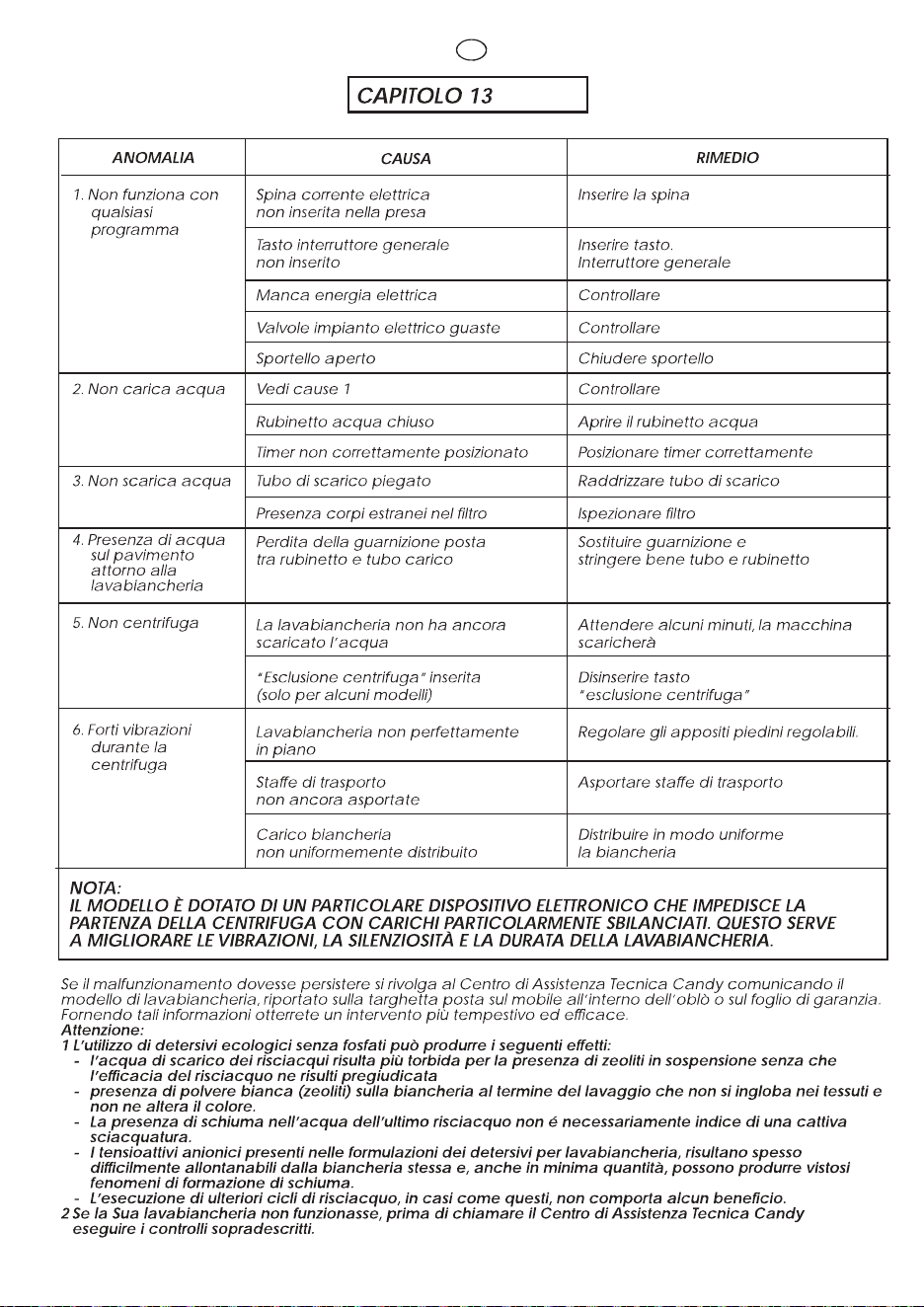 CAPITOLO 13

| ANOMALIA | CAUSA | RIMEDIO |
|---|---|---|
| 1. Non funziona con qualsiasi programma | Spina corrente elettrica non inserita nella presa | Inserire la spina |
| | Tasto interruttore generale non inserito | Inserire tasto. Interruttore generale |
| | Manca energia elettrica | Controllare |
| | Valvole impianto elettrico guaste | Controllare |
| | Sportello aperto | Chiudere sportello |
| 2. Non carica acqua | Vedi cause 1 | Controllare |
| | Rubinetto acqua chiuso | Aprire il rubinetto acqua |
| | Timer non correttamente posizionato | Posizionare timer correttamente |
| 3. Non scarica acqua | Tubo di scarico piegato | Raddrizzare tubo di scarico |
| | Presenza corpi estranei nel filtro | Ispezionare filtro |
| 4. Presenza di acqua sul pavimento attorno alla lavabiancheria | Perdita della guarnizione posta tra rubinetto e tubo carico | Sostituire guarnizione e stringere bene tubo e rubinetto |
| 5. Non centrifuga | La lavabiancheria non ha ancora scaricato l'acqua | Attendere alcuni minuti, la macchina scaricherà |
| | "Esclusione centrifuga" inserita (solo per alcuni modelli) | Disinserire tasto "esclusione centrifuga" |
| 6. Forti vibrazioni durante la centrifuga | Lavabiancheria non perfettamente in piano | Regolare gli appositi piedini regolabili. |
| | Staffe di trasporto non ancora asportate | Asportare staffe di trasporto |
| | Carico biancheria non uniformemente distribuito | Distribuire in modo uniforme la biancheria |

NOTA:
IL MODELLO È DOTATO DI UN PARTICOLARE DISPOSITIVO ELETTRONICO CHE IMPEDISCE LA PARTENZA DELLA CENTRIFUGA CON CARICHI PARTICOLARMENTE SBILANCIATI. QUESTO SERVE A MIGLIORARE LE VIBRAZIONI, LA SILENZIOSITÀ E LA DURATA DELLA LAVABIANCHERIA.

Se il malfunzionamento dovesse persistere si rivolga al Centro di Assistenza Tecnica Candy comunicando il modello di lavabiancheria, riportato sulla targhetta posta sul mobile all'interno dell'oblò o sul foglio di garanzia. Fornendo tali informazioni otterrete un intervento più tempestivo ed efficace.
Attenzione:
1 L'utilizzo di detersivi ecologici senza fosfati può produrre i seguenti effetti:
- l'acqua di scarico dei risciacqui risulta più torbida per la presenza di zeoliti in sospensione senza che l'efficacia del risciacquo ne risulti pregiudicata
- presenza di polvere bianca (zeoliti) sulla biancheria al termine del lavaggio che non si ingloba nei tessuti e non ne altera il colore.
- La presenza di schiuma nell'acqua dell'ultimo risciacquo non é necessariamente indice di una cattiva sciacquatura.
- I tensioattivi anionici presenti nelle formulazioni dei detersivi per lavabiancheria, risultano spesso difficilmente allontanabili dalla biancheria stessa e, anche in minima quantità, possono produrre vistosi fenomeni di formazione di schiuma.
- L'esecuzione di ulteriori cicli di risciacquo, in casi come questi, non comporta alcun beneficio.
2 Se la Sua lavabiancheria non funzionasse, prima di chiamare il Centro di Assistenza Tecnica Candy eseguire i controlli sopradescritti.